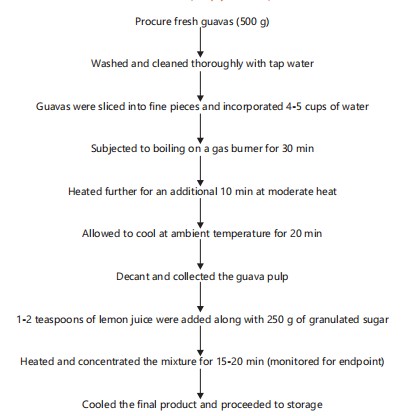 Procure fresh guavas (500 g)

Washed and cleaned thoroughly with tap water

Guavas were sliced into fine pieces and incorporated 4-5 cups of water

Subjected to boiling on a gas burner for 30 min

Heated further for an additional 10 min at moderate heat

Allowed to cool at ambient temperature for 20 min

Decant and collected the guava pulp

1-2 teaspoons of lemon juice were added along with 250 g of granulated sugar

Heated and concentrated the mixture for 15-20 min (monitored for endpoint)

Cooled the final product and proceeded to storage